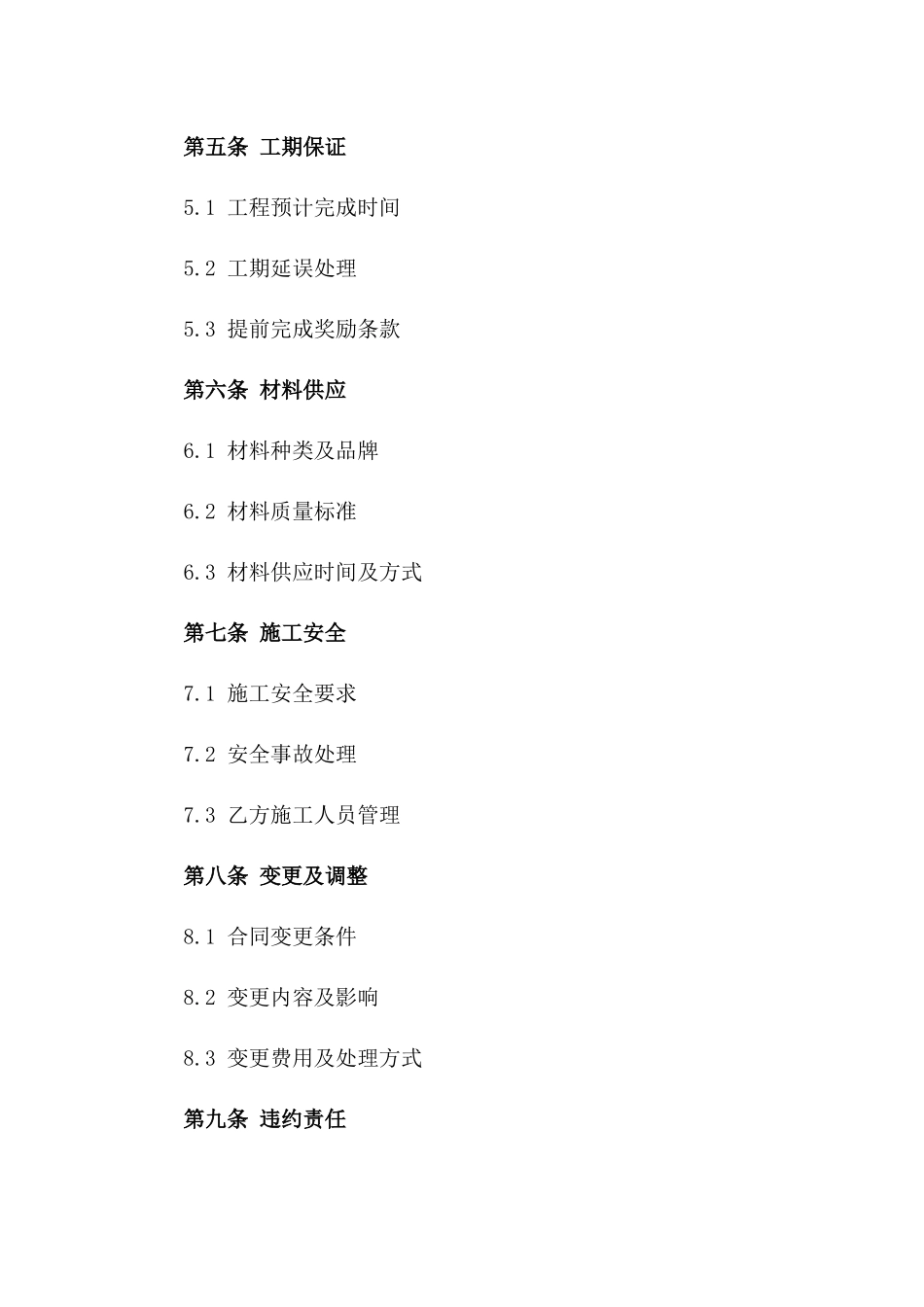 第五条 工期保证

5.1 工程预计完成时间

5.2 工期延误处理

5.3 提前完成奖励条款

第六条 材料供应

6.1 材料种类及品牌

6.2 材料质量标准

6.3 材料供应时间及方式

第七条 施工安全

7.1 施工安全要求

7.2 安全事故处理

7.3 乙方施工人员管理

第八条 变更及调整

8.1 合同变更条件

8.2 变更内容及影响

8.3 变更费用及处理方式

第九条 违约责任